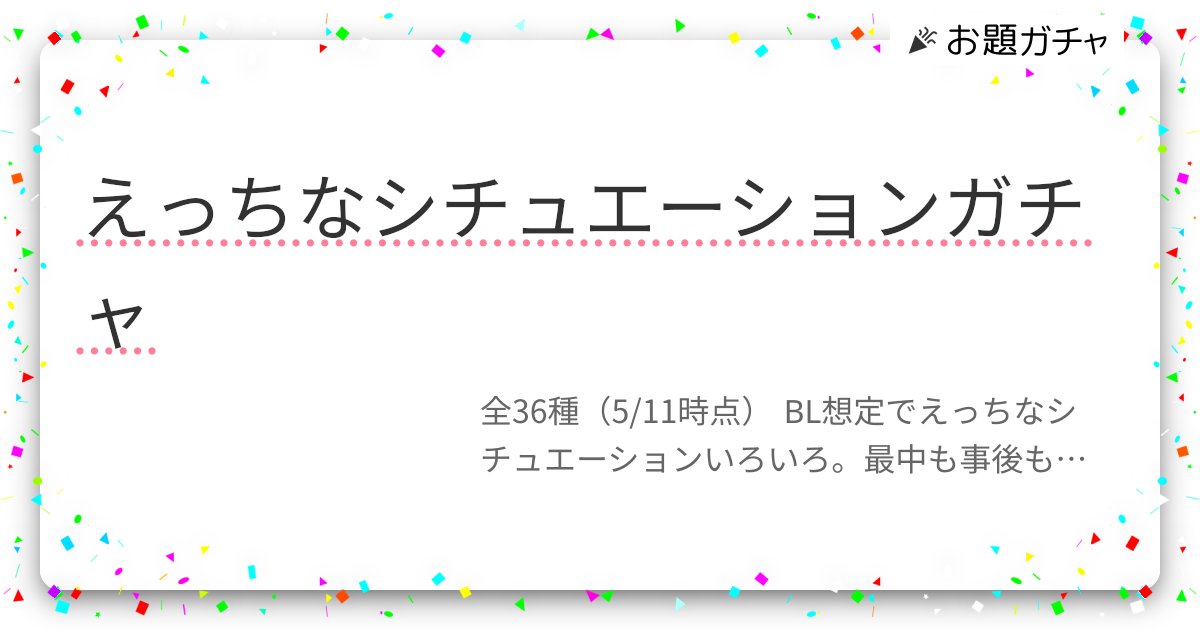 お題ガチャ

えっちなシチュエーションガチャ

全36種（5/11時点） BL想定でえっちなシチュエーションいろいろ。最中も事後も…